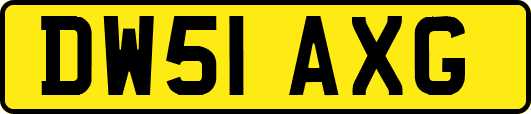 DW51 AXG